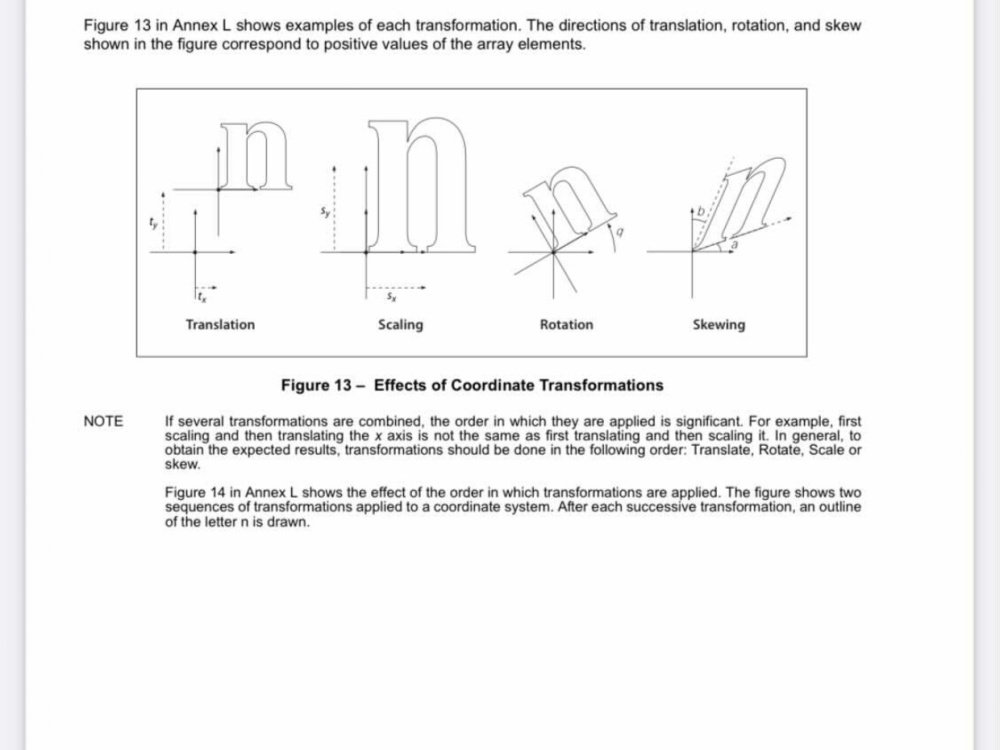 Figure 13 in Annex L shows examples of each transformation. The directions of translation, rotation, and skew shown in the figure correspond to positive values of the array elements.

$t_y$
$t_x$
Translation

$s_y$
$s_x$
Scaling

$q$
Rotation

$b$
$a$
Skewing

Figure 13 – Effects of Coordinate Transformations

NOTE

If several transformations are combined, the order in which they are applied is significant. For example, first scaling and then translating the x axis is not the same as first translating and then scaling it. In general, to obtain the expected results, transformations should be done in the following order: Translate, Rotate, Scale or skew.

Figure 14 in Annex L shows the effect of the order in which transformations are applied. The figure shows two sequences of transformations applied to a coordinate system. After each successive transformation, an outline of the letter n is drawn.